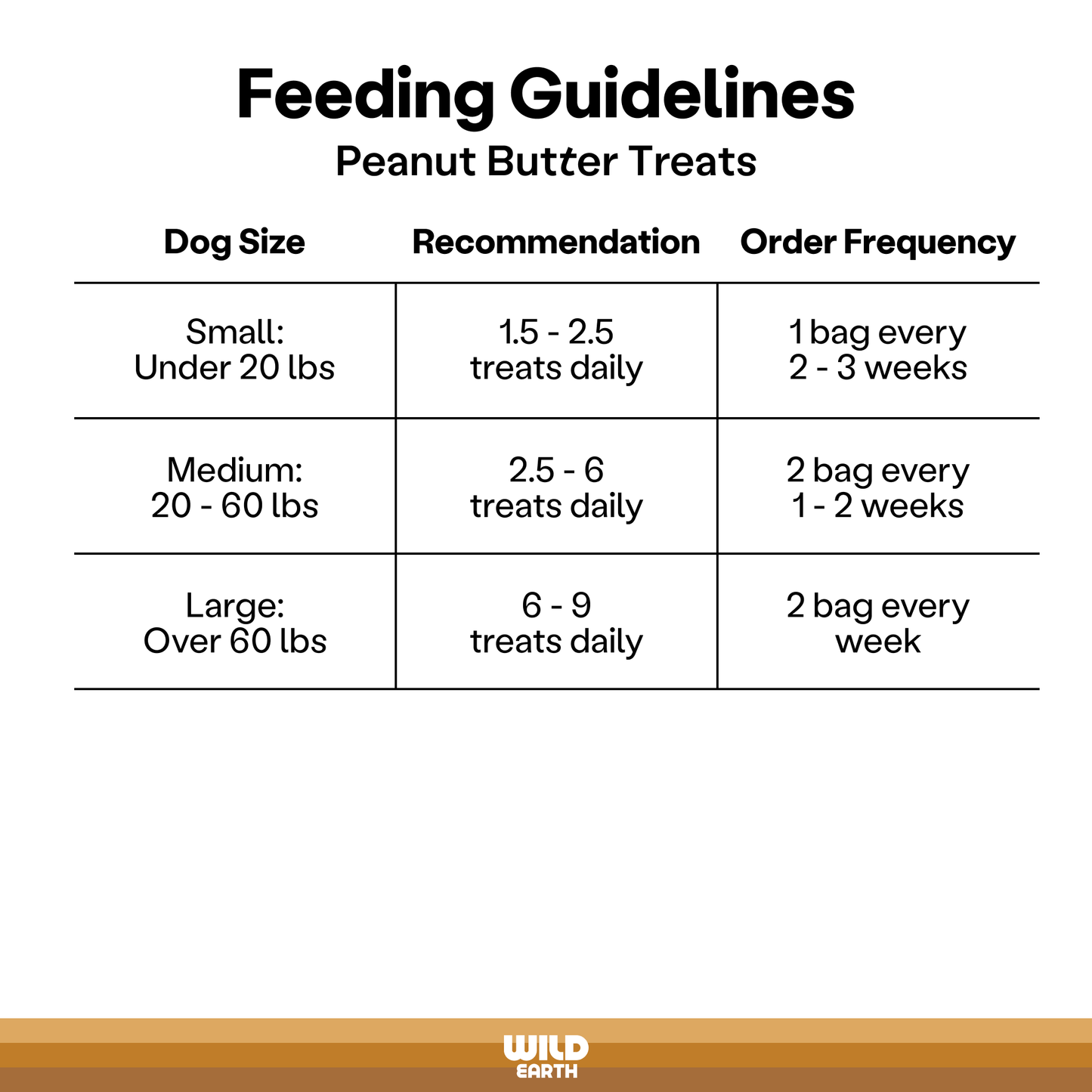 Feeding Guidelines
Peanut Butter Treats

| Dog Size | Recommendation | Order Frequency |
|---|---|---|
| Small: Under 20 lbs | 1.5 - 2.5 treats daily | 1 bag every 2 - 3 weeks |
| Medium: 20 - 60 lbs | 2.5 - 6 treats daily | 2 bag every 1 - 2 weeks |
| Large: Over 60 lbs | 6 - 9 treats daily | 2 bag every week |

WILD EARTH